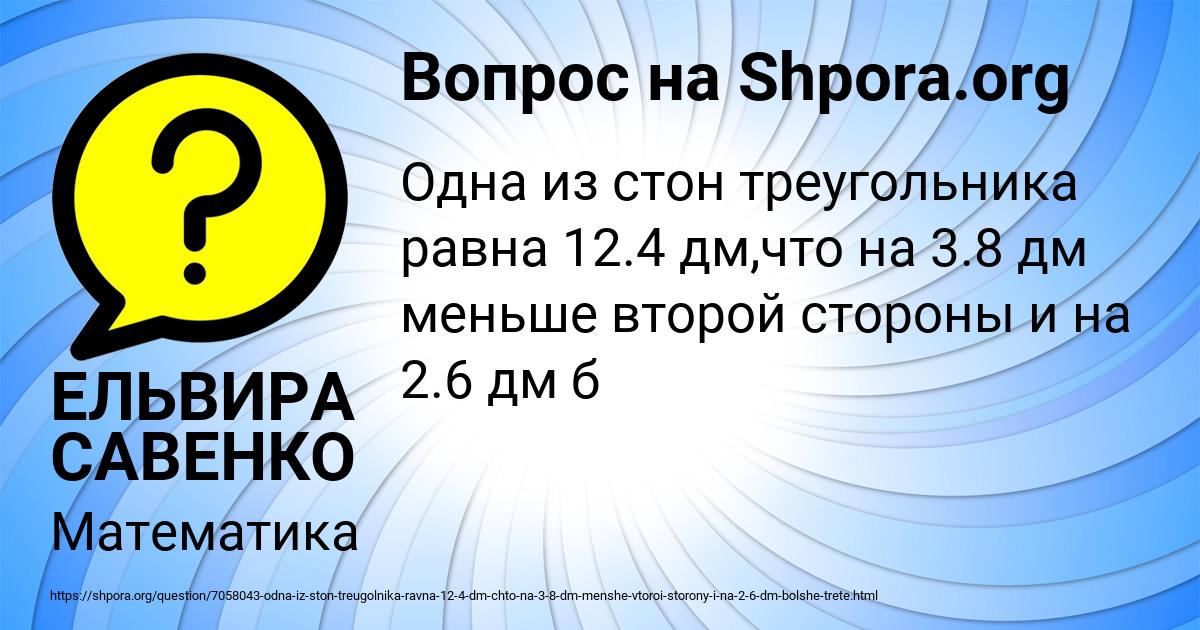 Вопрос на Shpora.org

Одна из стон треугольника равна 12.4 дм,что на 3.8 дм меньше второй стороны и на 2.6 дм б

ЕЛЬВИРА САВЕНКО

Математика

https://shpora.org/question/7058043-odna-iz-ston-treugolnika-ravna-12-4-dm-chto-na-3-8-dm-menshe-vtoroi-storony-i-na-2-6-dm-bolshe-trete.html